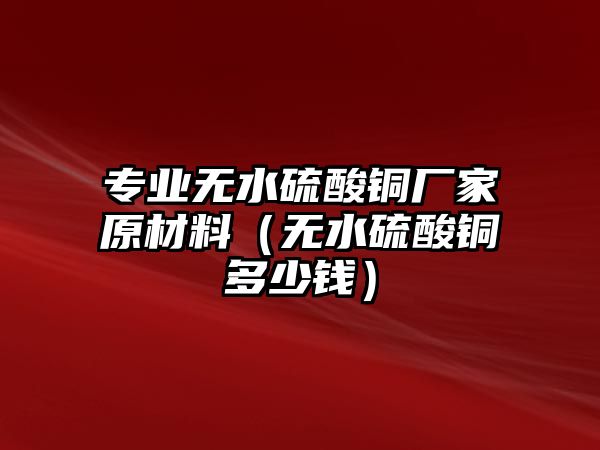 专业无水硫酸铜厂家原材料（无水硫酸铜多少钱）